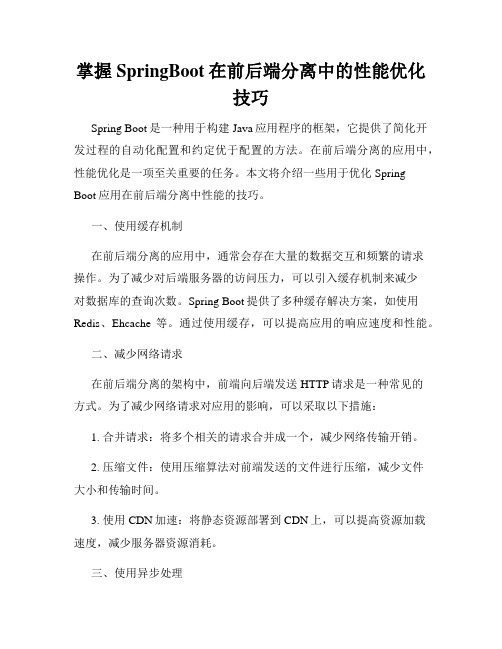 掌握 SpringBoot 在前后端分离中的性能优化技巧

Spring Boot 是一种用于构建 Java 应用程序的框架，它提供了简化开发过程的自动化配置和约定优于配置的方法。在前后端分离的应用中，性能优化是一项至关重要的任务。本文将介绍一些用于优化 Spring Boot 应用在前后端分离中性能的技巧。

一、使用缓存机制

在前后端分离的应用中，通常会存在大量的数据交互和频繁的请求操作。为了减少对后端服务器的访问压力，可以引入缓存机制来减少对数据库的查询次数。Spring Boot 提供了多种缓存解决方案，如使用 Redis、Ehcache 等。通过使用缓存，可以提高应用的响应速度和性能。

二、减少网络请求

在前后端分离的架构中，前端向后端发送 HTTP 请求是一种常见的方式。为了减少网络请求对应用的影响，可以采取以下措施：

1. 合并请求：将多个相关的请求合并成一个，减少网络传输开销。

2. 压缩文件：使用压缩算法对前端发送的文件进行压缩，减少文件大小和传输时间。

3. 使用 CDN 加速：将静态资源部署到 CDN 上，可以提高资源加载速度，减少服务器资源消耗。

三、使用异步处理